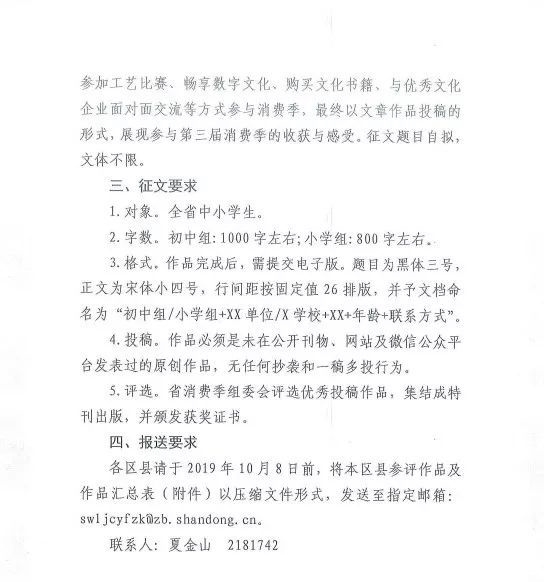 参加工艺比赛、畅享数字文化、购买文化书籍、与优秀文化企业面对面交流等方式参与消费季，最终以文章作品投稿的形式，展现参与第三届消费季的收获与感受。征文题目自拟，文体不限。

三、征文要求

1.对象。全省中小学生。

2.字数。初中组:1000字左右;小学组:800字左右。

3.格式。作品完成后，需提交电子版。题目为黑体三号，正文为宋体小四号，行间距按固定值26排版，并予文档命名为“初中组/小学组+XX单位/X学校+XX+年龄+联系方式”。

4.投稿。作品必须是未在公开刊物、网站及微信公众平台发表过的原创作品，无任何抄袭和一稿多投行为。

5.评选。省消费季组委会评选优秀投稿作品，集结成特刊出版，并颁发获奖证书。

四、报送要求

各区县请于2019年10月8日前，将本区县参评作品及作品汇总表（附件）以压缩文件形式，发送至指定邮箱：swljcyfzk@zb.shandong.cn。

联系人：夏金山　2181742